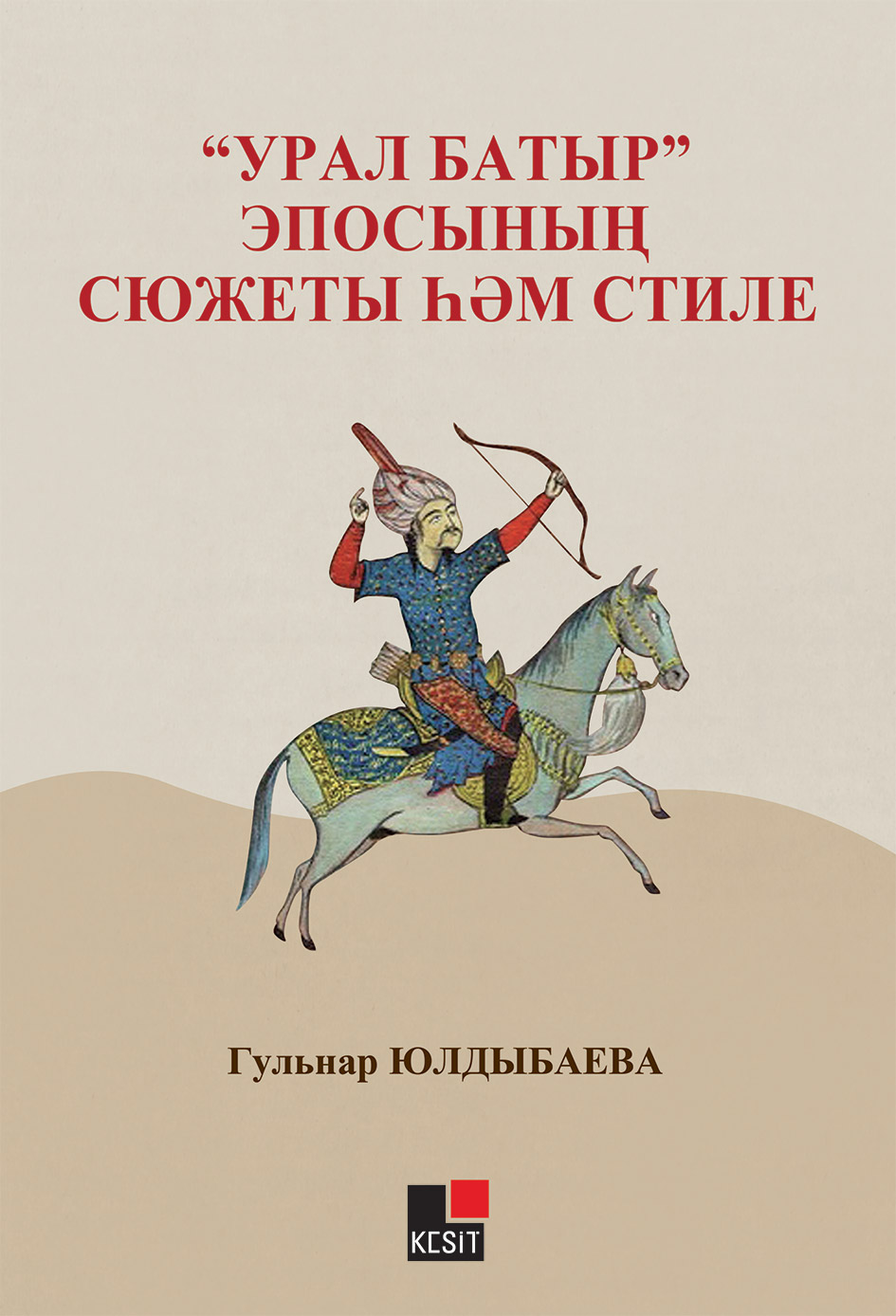 “УРАЛ БАТЫР”
ЭПОСЫНЫҢ
СЮЖЕТЫ ҺӘМ СТИЛЕ

Гульнар ЮЛДЫБАЕВА

KESİT